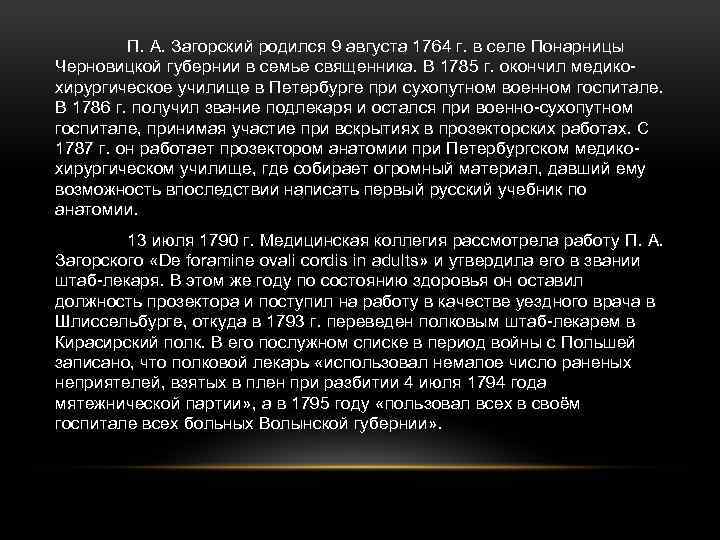 П. А. Загорский родился 9 августа 1764 г. в селе Понарницы Черновицкой губернии в семье священника. В 1785 г. окончил медико-хирургическое училище в Петербурге при сухопутном военном госпитале. В 1786 г. получил звание подлекаря и остался при военно-сухопутном госпитале, принимая участие при вскрытиях в прозекторских работах. С 1787 г. он работает прозектором анатомии при Петербургском медико-хирургическом училище, где собирает огромный материал, давший ему возможность впоследствии написать первый русский учебник по анатомии.

13 июля 1790 г. Медицинская коллегия рассмотрела работу П. А. Загорского «De foramine ovali cordis in adults» и утвердила его в звании штаб-лекаря. В этом же году по состоянию здоровья он оставил должность прозектора и поступил на работу в качестве уездного врача в Шлиссельбурге, откуда в 1793 г. переведен полковым штаб-лекарем в Кирасирский полк. В его послужном списке в период войны с Польшей записано, что полковой лекарь «использовал немалое число раненых неприятелей, взятых в плен при разбитии 4 июля 1794 года мятежнической партии», а в 1795 году «пользовал всех в своём госпитале всех больных Волынской губернии».